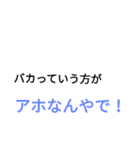 バカっていう方が

アホなんやで！